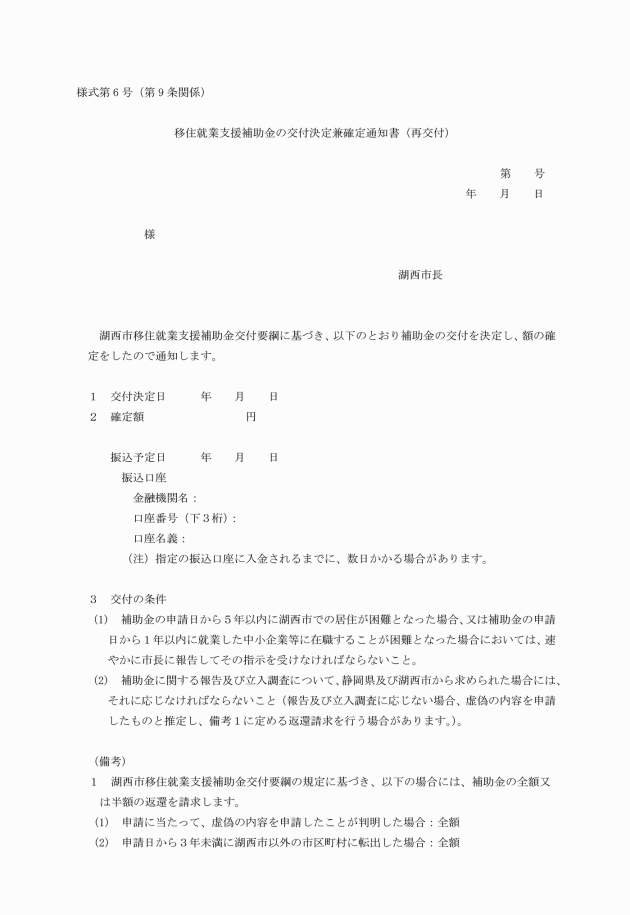 様式第６号（第９条関係）

移住就業支援補助金の交付決定兼確定通知書（再交付）

第　　号
年　　月　　日

様

湖西市長

湖西市移住就業支援補助金交付要綱に基づき、以下のとおり補助金の交付を決定し、額の確定をしたので通知します。

１　交付決定日　　　年　　月　　日
２　確定額　　　　　　　　　円

振込予定日　　　年　　月　　日
振込口座
金融機関名：
口座番号（下３桁）：
口座名義：
（注）指定の振込口座に入金されるまでに、数日かかる場合があります。

３　交付の条件
⑴　補助金の申請日から５年以内に湖西市での居住が困難となった場合、又は補助金の申請日から１年以内に就業した中小企業等に在職することが困難となった場合においては、速やかに市長に報告してその指示を受けなければならないこと。
⑵　補助金に関する報告及び立入調査について、静岡県及び湖西市から求められた場合には、それに応じなければならないこと（報告及び立入調査に応じない場合、虚偽の内容を申請したものと推定し、備考１に定める返還請求を行う場合があります。）。

（備考）
１　湖西市移住就業支援補助金交付要綱の規定に基づき、以下の場合には、補助金の全額又は半額の返還を請求します。
⑴　申請に当たって、虚偽の内容を申請したことが判明した場合：全額
⑵　申請日から３年未満に湖西市以外の市区町村に転出した場合：全額